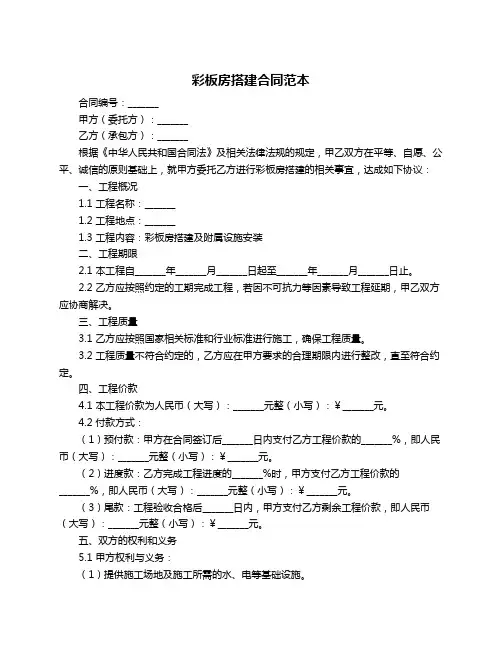 彩板房搭建合同范本

合同编号：______

甲方（委托方）：______

乙方（承包方）：______

根据《中华人民共和国合同法》及相关法律法规的规定，甲乙双方在平等、自愿、公平、诚信的原则基础上，就甲方委托乙方进行彩板房搭建的相关事宜，达成如下协议：

一、工程概况

1.1 工程名称：______

1.2 工程地点：______

1.3 工程内容：彩板房搭建及附属设施安装

二、工程期限

2.1 本工程自______年______月______日起至______年______月______日止。

2.2 乙方应按照约定的工期完成工程，若因不可抗力等因素导致工程延期，甲乙双方应协商解决。

三、工程质量

3.1 乙方应按照国家相关标准和行业标准进行施工，确保工程质量。

3.2 工程质量不符合约定的，乙方应在甲方要求的合理期限内进行整改，直至符合约定。

四、工程价款

4.1 本工程价款为人民币（大写）：______元整（小写）：¥______元。

4.2 付款方式：

（1）预付款：甲方在合同签订后______日内支付乙方工程价款的______%，即人民币（大写）：______元整（小写）：¥______元。

（2）进度款：乙方完成工程进度的______%时，甲方支付乙方工程价款的______%，即人民币（大写）：______元整（小写）：¥______元。

（3）尾款：工程验收合格后______日内，甲方支付乙方剩余工程价款，即人民币（大写）：______元整（小写）：¥______元。

五、双方的权利和义务

5.1 甲方权利与义务：

（1）提供施工场地及施工所需的水、电等基础设施。